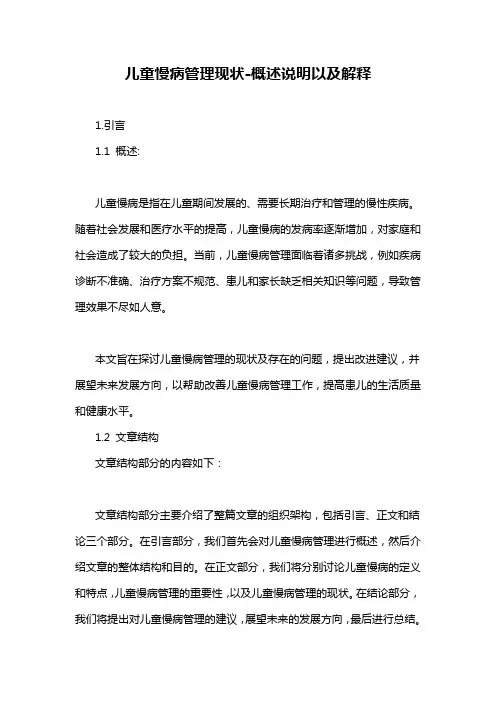 儿童慢病管理现状-概述说明以及解释

1.引言

1.1 概述:

儿童慢病是指在儿童期间发展的、需要长期治疗和管理的慢性疾病。随着社会发展和医疗水平的提高，儿童慢病的发病率逐渐增加，对家庭和社会造成了较大的负担。当前，儿童慢病管理面临着诸多挑战，例如疾病诊断不准确、治疗方案不规范、患儿和家长缺乏相关知识等问题，导致管理效果不尽如人意。

本文旨在探讨儿童慢病管理的现状及存在的问题，提出改进建议，并展望未来发展方向，以帮助改善儿童慢病管理工作，提高患儿的生活质量和健康水平。

1.2 文章结构

文章结构部分的内容如下：

文章结构部分主要介绍了整篇文章的组织架构，包括引言、正文和结论三个部分。在引言部分，我们首先会对儿童慢病管理进行概述，然后介绍文章的整体结构和目的。在正文部分，我们将分别讨论儿童慢病的定义和特点，儿童慢病管理的重要性，以及儿童慢病管理的现状。在结论部分，我们将提出对儿童慢病管理的建议，展望未来的发展方向，最后进行总结。